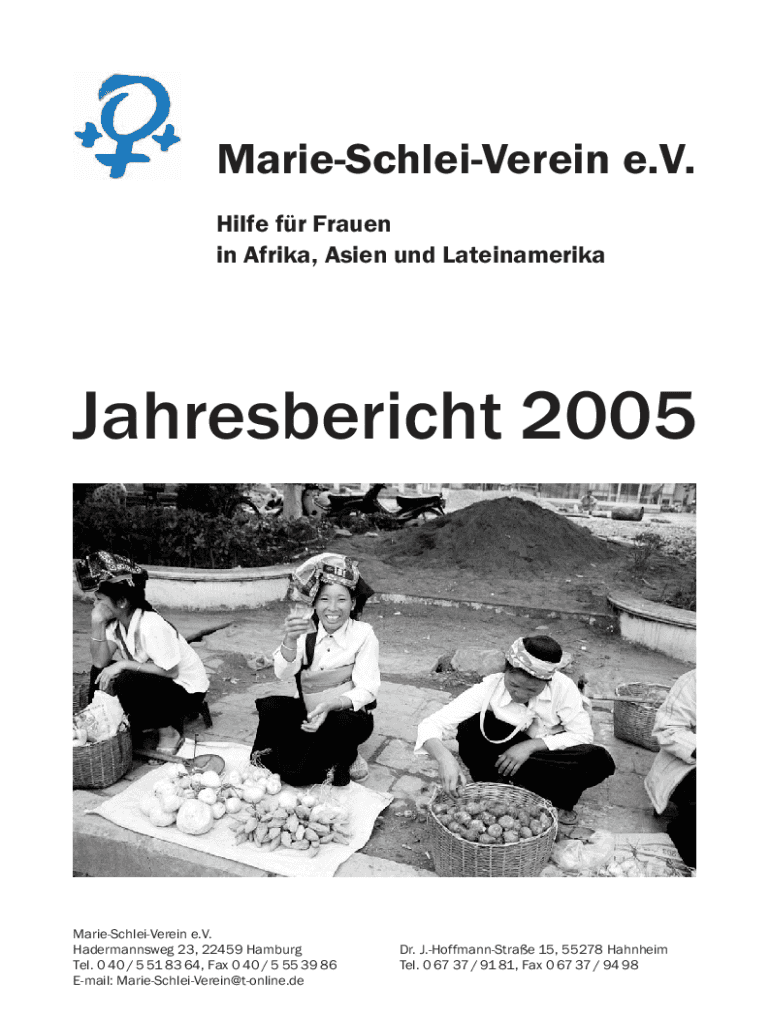 Marie-Schlei-Verein e.V.

Hilfe für Frauen
in Afrika, Asien und Lateinamerika

Jahresbericht 2005

Marie-Schlei-Verein e.V.
Hadermannsweg 23, 22459 Hamburg
Tel. 0 40 / 5 51 83 64, Fax 0 40 / 5 55 39 86
E-mail: Marie-Schlei-Verein@t-online.de

Dr. J.-Hoffmann-Straße 15, 55278 Hahnheim
Tel. 0 67 37 / 91 81, Fax 0 67 37 / 94 98